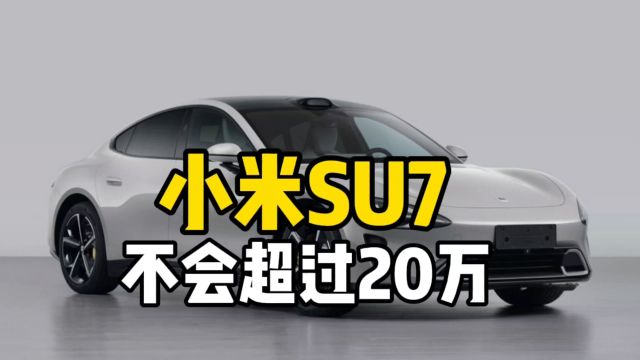 小米SU7
不会超过20万